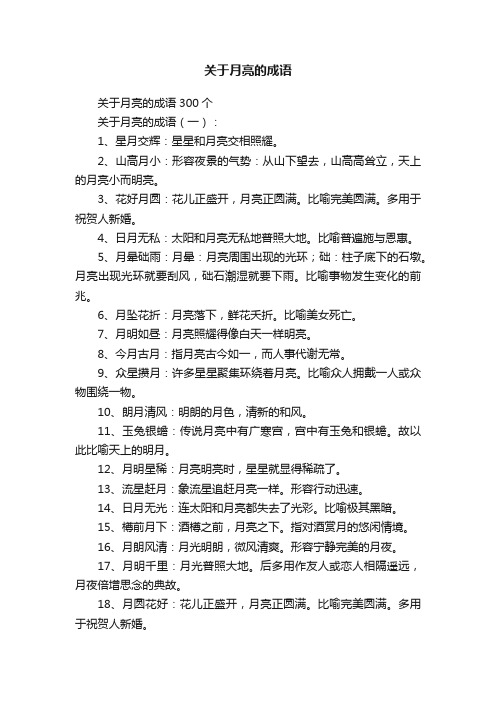 关于月亮的成语

关于月亮的成语 300 个

关于月亮的成语（一）：

1、星月交辉：星星和月亮交相照耀。

2、山高月小：形容夜景的气势：从山下望去，山高高耸立，天上的月亮小而明亮。

3、花好月圆：花儿正盛开，月亮正圆满。比喻完美圆满。多用于祝贺人新婚。

4、日月无私：太阳和月亮无私地普照大地。比喻普遍施与恩惠。

5、月晕础雨：月晕：月亮周围出现的光环；础：柱子底下的石墩。月亮出现光环就要刮风，础石潮湿就要下雨。比喻事物发生变化的前兆。

6、月坠花折：月亮落下，鲜花夭折。比喻美女死亡。

7、月明如昼：月亮照耀得像白天一样明亮。

8、今月古月：指月亮古今如一，而人事代谢无常。

9、众星攒月：许多星星聚集环绕着月亮。比喻众人拥戴一人或众物围绕一物。

10、朗月清风：明朗的月色，清新的和风。

11、玉兔银蟾：传说月亮中有广寒宫，宫中有玉兔和银蟾。故以此比喻天上的明月。

12、月明星稀：月亮明亮时，星星就显得稀疏了。

13、流星赶月：象流星追赶月亮一样。形容行动迅速。

14、日月无光：连太阳和月亮都失去了光彩。比喻极其黑暗。

15、樽前月下：酒樽之前，月亮之下。指对酒赏月的悠闲情境。

16、月朗风清：月光明朗，微风清爽。形容宁静完美的月夜。

17、月明千里：月光普照大地。后多用作友人或恋人相隔遥远，月夜倍增思念的典故。

18、月圆花好：花儿正盛开，月亮正圆满。比喻完美圆满。多用于祝贺人新婚。